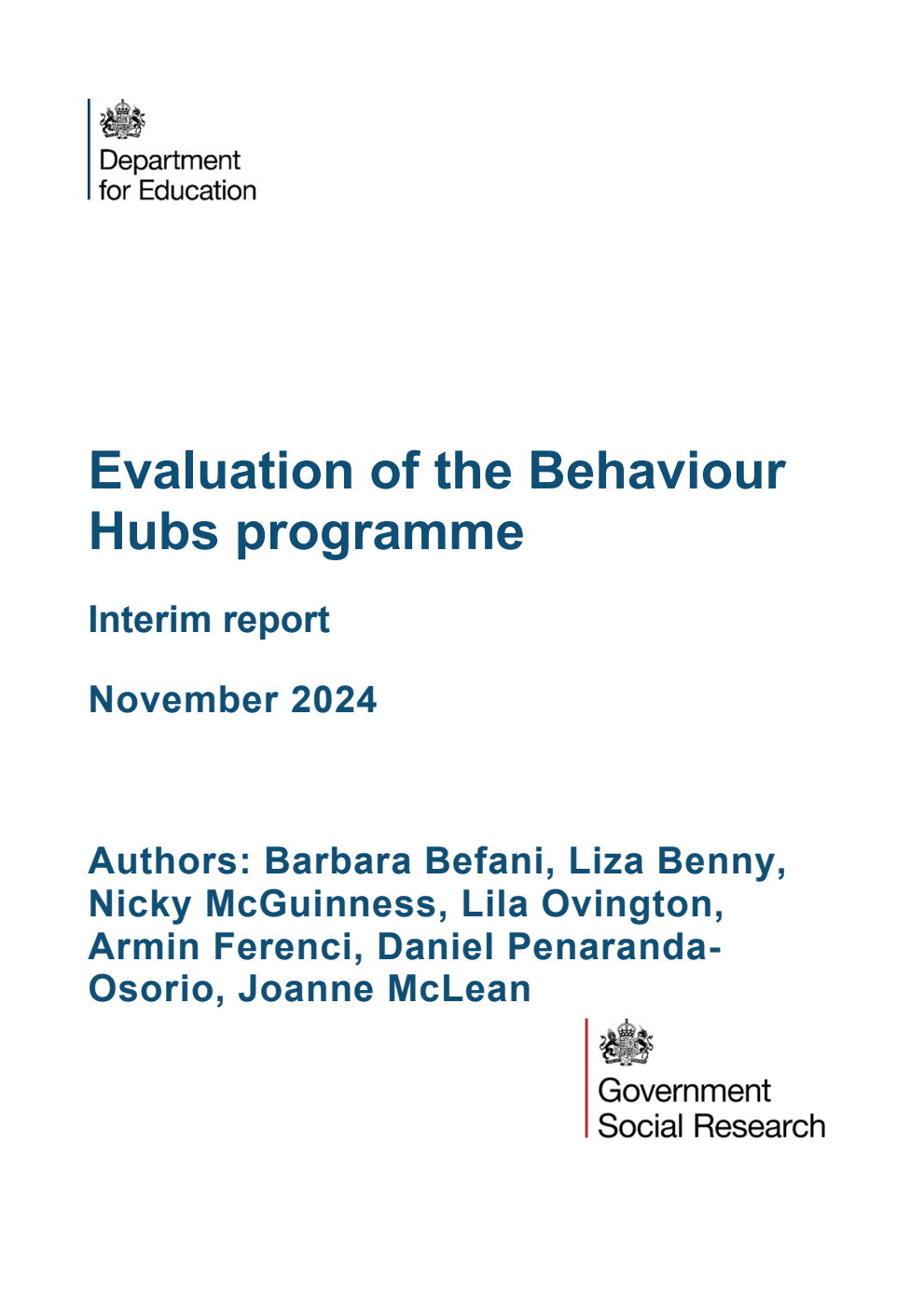 Department for Education

Evaluation of the Behaviour Hubs programme

Interim report

November 2024

Authors: Barbara Befani, Liza Benny, Nicky McGuinness, Lila Ovington, Armin Ferenci, Daniel Penaranda-Osorio, Joanne McLean

Government Social Research